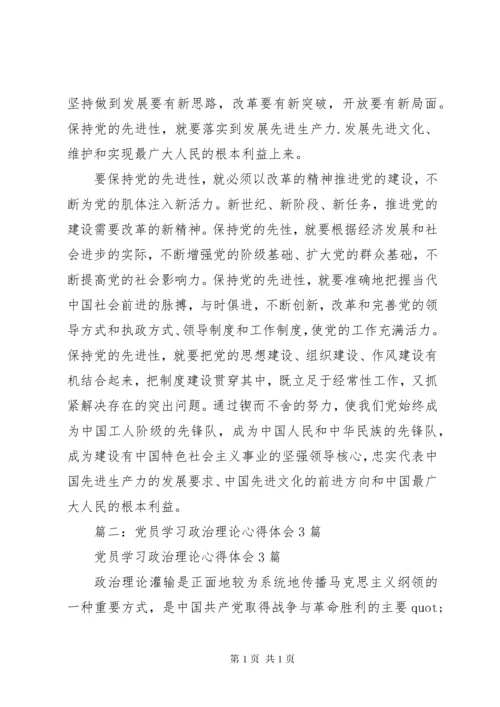 坚持做到发展要有新思路，改革要有新突破，开放要有新局面。保持党的先进性，就要落实到发展先进生产力.发展先进文化、维护和实现最广大人民的根本利益上来。

要保持党的先进性，就必须以改革的精神推进党的建设，不断为党的肌体注入新活力。新世纪、新阶段、新任务，推进党的建设需要改革的新精神。保持党的先性，就要根据经济发展和社会进步的实际，不断增强党的阶级基础、扩大党的群众基础，不断提高党的社会影响力。保持党的先进性，就要准确地把握当代中国社会前进的脉搏，与时俱进，不断创新，改革和完善党的领导方式和执政方式、领导制度和工作制度，使党的工作充满活力。保持党的先进性，就要把党的思想建设、组织建设、作风建设有机结合起来，把制度建设贯穿其中，既立足于经常性工作，又抓紧解决存在的突出问题。通过锲而不舍的努力，使我们党始终成为中国工人阶级的先锋队，成为中国人民和中华民族的先锋队，成为建设有中国特色社会主义事业的坚强领导核心，忠实代表中国先进生产力的发展要求、中国先进文化的前进方向和中国最广大人民的根本利益。

篇二：党员学习政治理论心得体会3篇

党员学习政治理论心得体会3篇

政治理论灌输是正面地较为系统地传播马克思主义纲领的一种重要方式，是中国共产党取得战争与革命胜利的主要quot;

第1页 共1页